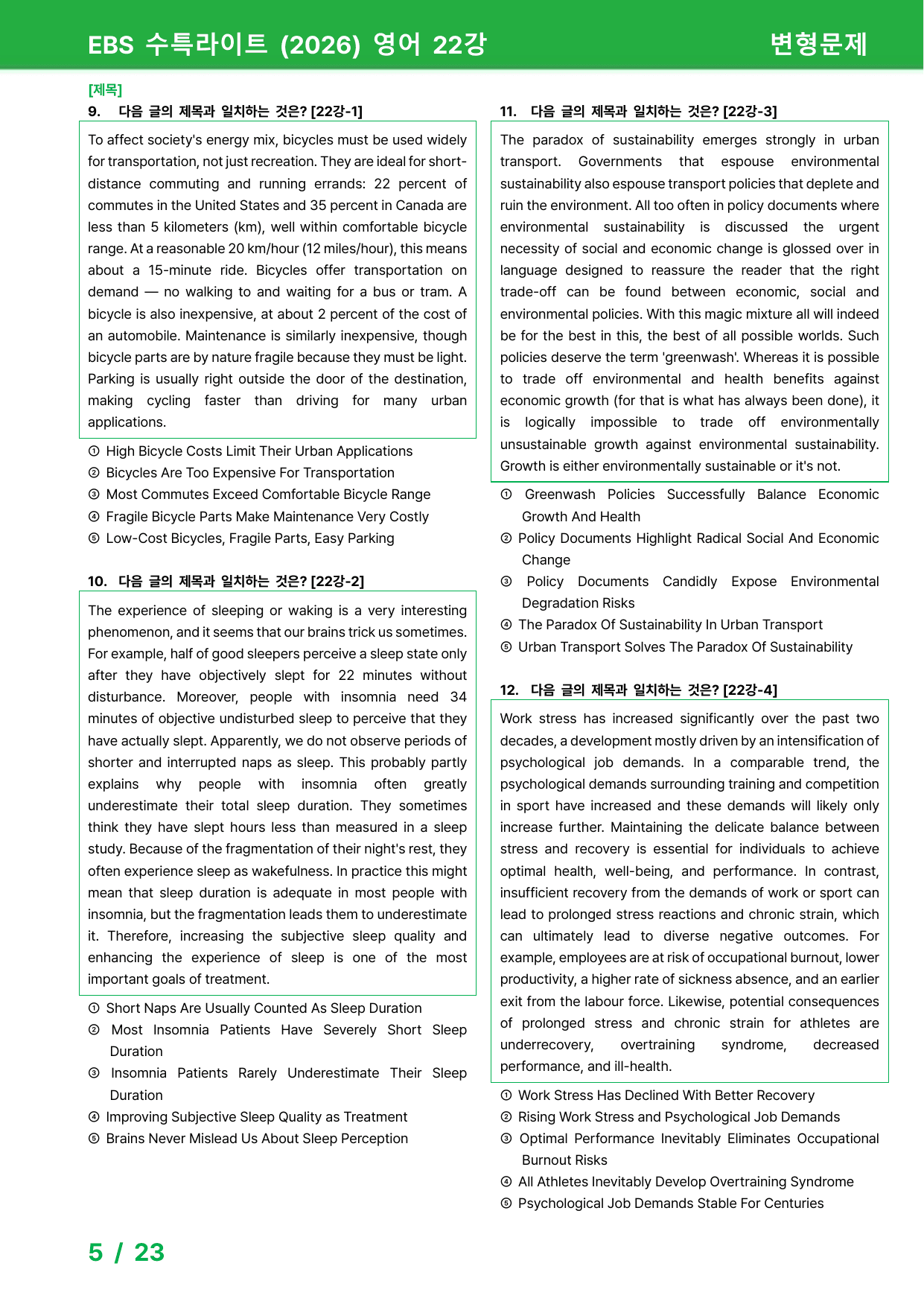 EBS 수특라이트 (2026) 영어 22강

변형문제

[제목]

9. 다음 글의 제목과 일치하는 것은? [22강-1]

To affect society's energy mix, bicycles must be used widely for transportation, not just recreation. They are ideal for short-distance commuting and running errands: 22 percent of commutes in the United States and 35 percent in Canada are less than 5 kilometers (km), well within comfortable bicycle range. At a reasonable 20 km/hour (12 miles/hour), this means about a 15-minute ride. Bicycles offer transportation on demand — no walking to and waiting for a bus or tram. A bicycle is also inexpensive, at about 2 percent of the cost of an automobile. Maintenance is similarly inexpensive, though bicycle parts are by nature fragile because they must be light. Parking is usually right outside the door of the destination, making cycling faster than driving for many urban applications.

① High Bicycle Costs Limit Their Urban Applications
② Bicycles Are Too Expensive For Transportation
③ Most Commutes Exceed Comfortable Bicycle Range
④ Fragile Bicycle Parts Make Maintenance Very Costly
⑤ Low-Cost Bicycles, Fragile Parts, Easy Parking

10. 다음 글의 제목과 일치하는 것은? [22강-2]

The experience of sleeping or waking is a very interesting phenomenon, and it seems that our brains trick us sometimes. For example, half of good sleepers perceive a sleep state only after they have objectively slept for 22 minutes without disturbance. Moreover, people with insomnia need 34 minutes of objective undisturbed sleep to perceive that they have actually slept. Apparently, we do not observe periods of shorter and interrupted naps as sleep. This probably partly explains why people with insomnia often greatly underestimate their total sleep duration. They sometimes think they have slept hours less than measured in a sleep study. Because of the fragmentation of their night's rest, they often experience sleep as wakefulness. In practice this might mean that sleep duration is adequate in most people with insomnia, but the fragmentation leads them to underestimate it. Therefore, increasing the subjective sleep quality and enhancing the experience of sleep is one of the most important goals of treatment.

① Short Naps Are Usually Counted As Sleep Duration
② Most Insomnia Patients Have Severely Short Sleep Duration
③ Insomnia Patients Rarely Underestimate Their Sleep Duration
④ Improving Subjective Sleep Quality as Treatment
⑤ Brains Never Mislead Us About Sleep Perception

11. 다음 글의 제목과 일치하는 것은? [22강-3]

The paradox of sustainability emerges strongly in urban transport. Governments that espouse environmental sustainability also espouse transport policies that deplete and ruin the environment. All too often in policy documents where environmental sustainability is discussed the urgent necessity of social and economic change is glossed over in language designed to reassure the reader that the right trade-off can be found between economic, social and environmental policies. With this magic mixture all will indeed be for the best in this, the best of all possible worlds. Such policies deserve the term 'greenwash'. Whereas it is possible to trade off environmental and health benefits against economic growth (for that is what has always been done), it is logically impossible to trade off environmentally unsustainable growth against environmental sustainability. Growth is either environmentally sustainable or it's not.

① Greenwash Policies Successfully Balance Economic Growth And Health
② Policy Documents Highlight Radical Social And Economic Change
③ Policy Documents Candidly Expose Environmental Degradation Risks
④ The Paradox Of Sustainability In Urban Transport
⑤ Urban Transport Solves The Paradox Of Sustainability

12. 다음 글의 제목과 일치하는 것은? [22강-4]

Work stress has increased significantly over the past two decades, a development mostly driven by an intensification of psychological job demands. In a comparable trend, the psychological demands surrounding training and competition in sport have increased and these demands will likely only increase further. Maintaining the delicate balance between stress and recovery is essential for individuals to achieve optimal health, well-being, and performance. In contrast, insufficient recovery from the demands of work or sport can lead to prolonged stress reactions and chronic strain, which can ultimately lead to diverse negative outcomes. For example, employees are at risk of occupational burnout, lower productivity, a higher rate of sickness absence, and an earlier exit from the labour force. Likewise, potential consequences of prolonged stress and chronic strain for athletes are underrecovery, overtraining syndrome, decreased performance, and ill-health.

① Work Stress Has Declined With Better Recovery
② Rising Work Stress and Psychological Job Demands
③ Optimal Performance Inevitably Eliminates Occupational Burnout Risks
④ All Athletes Inevitably Develop Overtraining Syndrome
⑤ Psychological Job Demands Stable For Centuries

5 / 23